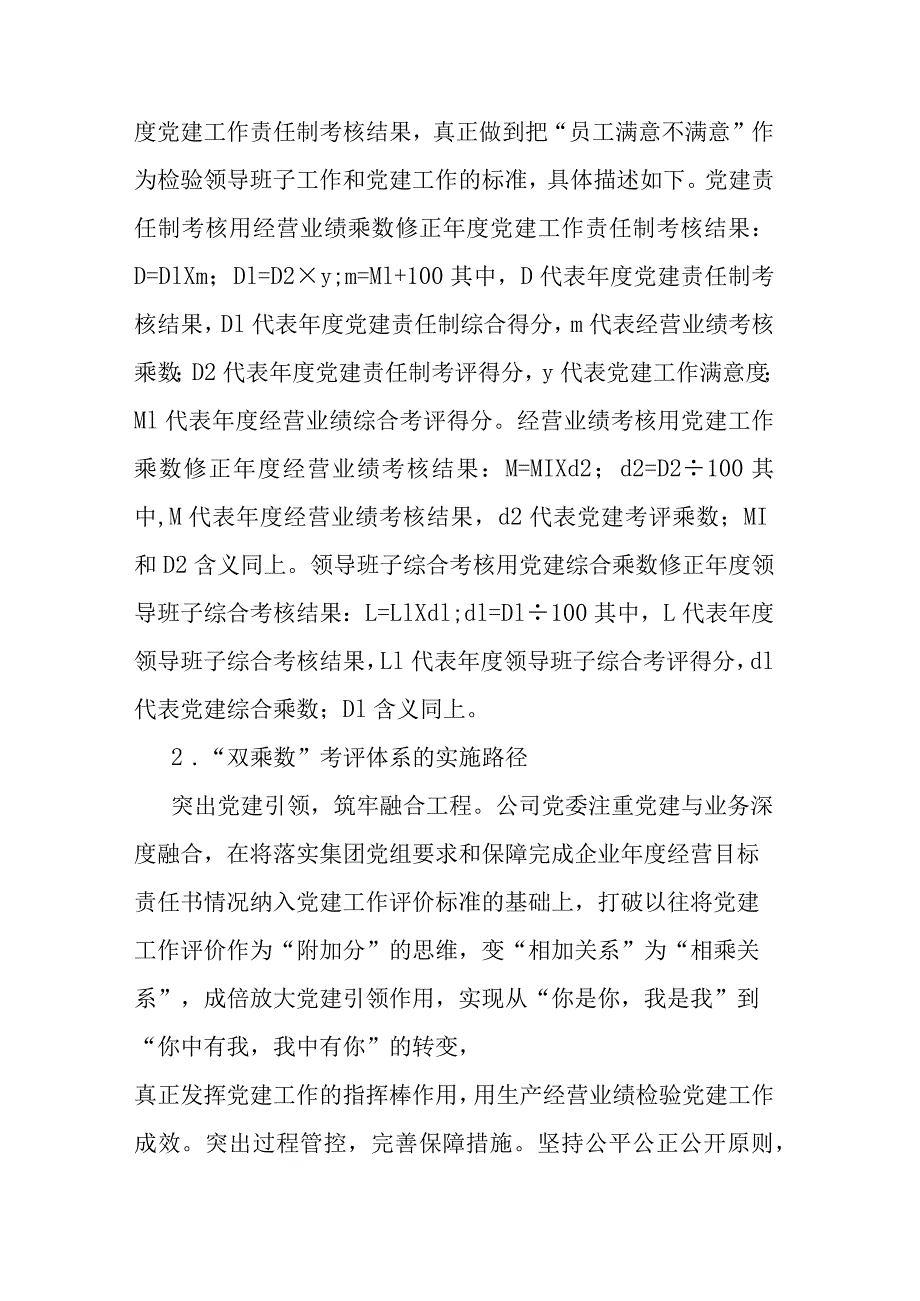 度党建工作责任制考核结果，真正做到把“员工满意不满意”作为检验领导班子工作和党建工作的标准，具体描述如下。党建责任制考核用经营业绩乘数修正年度党建工作责任制考核结果：D=DlXm；Dl=D2×y；m=Ml+100 其中，D 代表年度党建责任制考核结果，Dl 代表年度党建责任制综合得分，m 代表经营业绩考核乘数；D2 代表年度党建责任制考评得分，y 代表党建工作满意度；Ml 代表年度经营业绩综合考评得分。经营业绩考核用党建工作乘数修正年度经营业绩考核结果：M=MIXd2；d2=D2÷100 其中，M 代表年度经营业绩考核结果，d2 代表党建考评乘数；MI 和 D2 含义同上。领导班子综合考核用党建综合乘数修正年度领导班子综合考核结果：L=LlXdl；dl=Dl÷100 其中，L 代表年度领导班子综合考核结果，Ll 代表年度领导班子综合考评得分，dl 代表党建综合乘数；Dl 含义同上。

2．“双乘数”考评体系的实施路径

突出党建引领，筑牢融合工程。公司党委注重党建与业务深度融合，在将落实集团党组要求和保障完成企业年度经营目标责任书情况纳入党建工作评价标准的基础上，打破以往将党建工作评价作为“附加分”的思维，变“相加关系”为“相乘关系”，成倍放大党建引领作用，实现从“你是你，我是我”到“你中有我，我中有你”的转变，

真正发挥党建工作的指挥棒作用，用生产经营业绩检验党建工作成效。突出过程管控，完善保障措施。坚持公平公正公开原则，